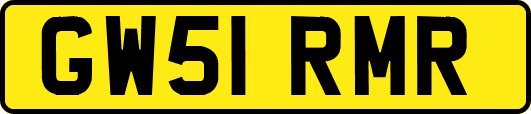 GW51 RMR